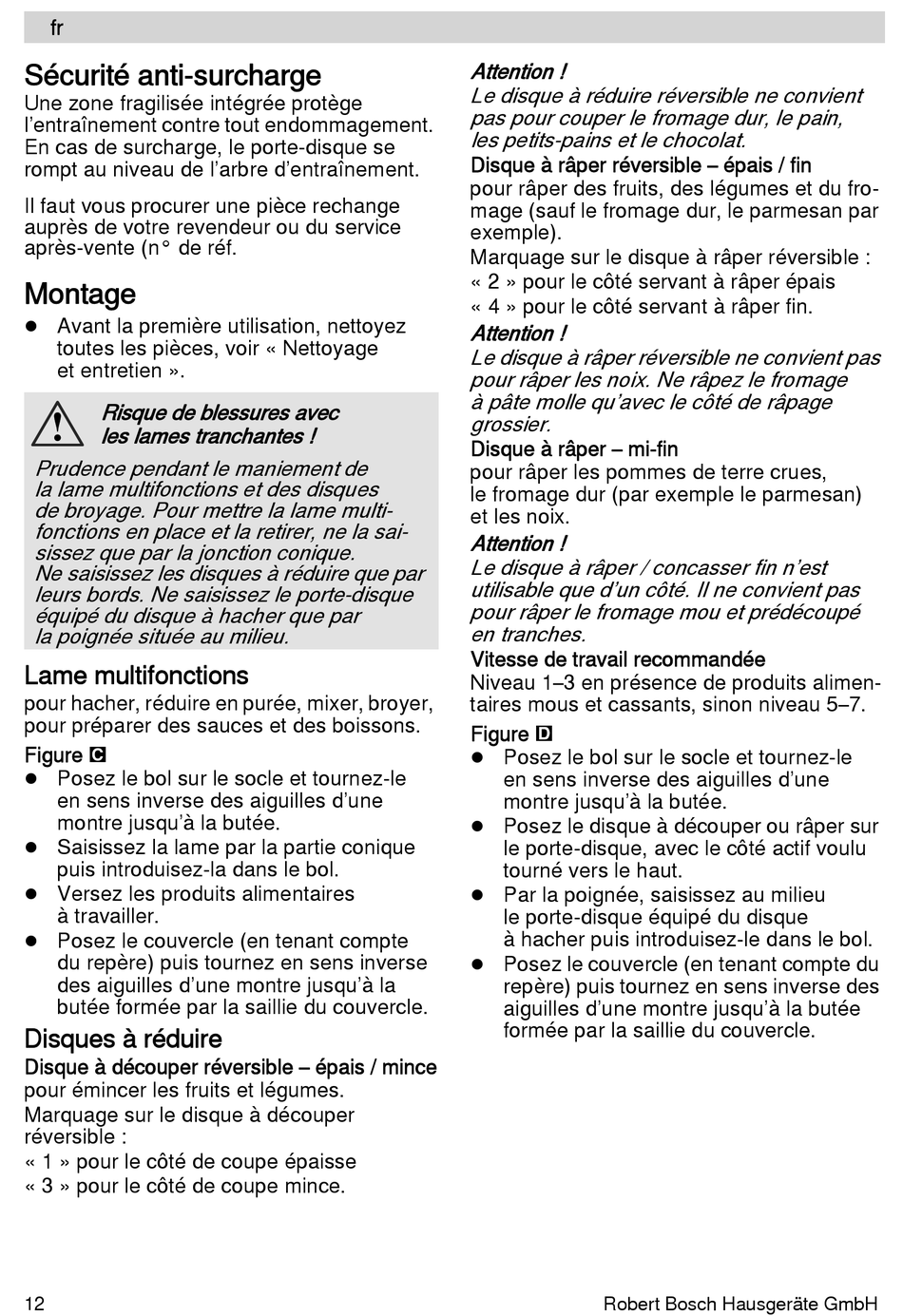 fr

Sécurité anti-surcharge

Une zone fragilisée intégrée protège l'entraînement contre tout endommagement. En cas de surcharge, le porte-disque se rompt au niveau de l'arbre d'entraînement.

Il faut vous procurer une pièce rechange auprès de votre revendeur ou du service après-vente (n° de réf.

Montage

● Avant la première utilisation, nettoyez toutes les pièces, voir « Nettoyage et entretien ».

Risque de blessures avec les lames tranchantes !

Prudence pendant le maniement de la lame multifonctions et des disques de broyage. Pour mettre la lame multifonctions en place et la retirer, ne la saisissez que par la jonction conique.
Ne saisissez les disques à réduire que par leurs bords. Ne saisissez le porte-disque équipé du disque à hacher que par la poignée située au milieu.

Lame multifonctions

pour hacher, réduire en purée, mixer, broyer, pour préparer des sauces et des boissons.

Figure C

● Posez le bol sur le socle et tournez-le en sens inverse des aiguilles d'une montre jusqu'à la butée.
● Saisissez la lame par la partie conique puis introduisez-la dans le bol.
● Versez les produits alimentaires à travailler.
● Posez le couvercle (en tenant compte du repère) puis tournez en sens inverse des aiguilles d'une montre jusqu'à la butée formée par la saillie du couvercle.

Disques à réduire

Disque à découper réversible – épais / mince

pour émincer les fruits et légumes.

Marquage sur le disque à découper réversible :

« 1 » pour le côté de coupe épaisse

« 3 » pour le côté de coupe mince.

Attention !

Le disque à réduire réversible ne convient pas pour couper le fromage dur, le pain, les petits-pains et le chocolat.

Disque à râper réversible – épais / fin

pour râper des fruits, des légumes et du fromage (sauf le fromage dur, le parmesan par exemple).

Marquage sur le disque à râper réversible :

« 2 » pour le côté servant à râper épais

« 4 » pour le côté servant à râper fin.

Attention !

Le disque à râper réversible ne convient pas pour râper les noix. Ne râpez le fromage à pâte molle qu'avec le côté de râpage grossier.

Disque à râper – mi-fin

pour râper les pommes de terre crues, le fromage dur (par exemple le parmesan) et les noix.

Attention !

Le disque à râper / concasser fin n'est utilisable que d'un côté. Il ne convient pas pour râper le fromage mou et prédécoupé en tranches.

Vitesse de travail recommandée

Niveau 1–3 en présence de produits alimentaires mous et cassants, sinon niveau 5–7.

Figure D

● Posez le bol sur le socle et tournez-le en sens inverse des aiguilles d'une montre jusqu'à la butée.
● Posez le disque à découper ou râper sur le porte-disque, avec le côté actif voulu tourné vers le haut.
● Par la poignée, saisissez au milieu le porte-disque équipé du disque à hacher puis introduisez-le dans le bol.
● Posez le couvercle (en tenant compte du repère) puis tournez en sens inverse des aiguilles d'une montre jusqu'à la butée formée par la saillie du couvercle.

12 Robert Bosch Hausgeräte GmbH